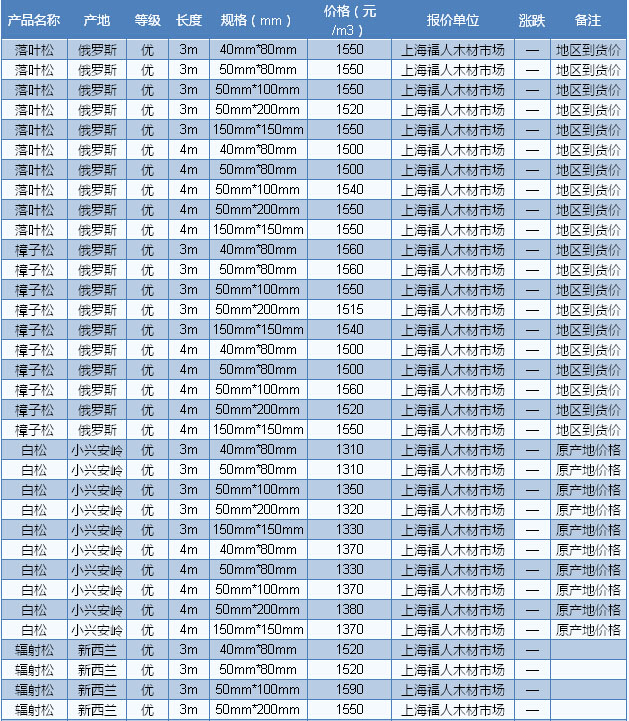 | 产品名称 | 产地 | 等级 | 长度 | 规格（mm） | 价格（元/m3） | 报价单位 | 涨跌 | 备注 |
|---|---|---|---|---|---|---|---|---|
| 落叶松 | 俄罗斯 | 优 | 3m | 40mm*80mm | 1550 | 上海福人木材市场 | — | 地区到货价 |
| 落叶松 | 俄罗斯 | 优 | 3m | 50mm*80mm | 1550 | 上海福人木材市场 | — | 地区到货价 |
| 落叶松 | 俄罗斯 | 优 | 3m | 50mm*100mm | 1550 | 上海福人木材市场 | — | 地区到货价 |
| 落叶松 | 俄罗斯 | 优 | 3m | 50mm*200mm | 1520 | 上海福人木材市场 | — | 地区到货价 |
| 落叶松 | 俄罗斯 | 优 | 3m | 150mm*150mm | 1550 | 上海福人木材市场 | — | 地区到货价 |
| 落叶松 | 俄罗斯 | 优 | 4m | 40mm*80mm | 1500 | 上海福人木材市场 | — | 地区到货价 |
| 落叶松 | 俄罗斯 | 优 | 4m | 50mm*80mm | 1500 | 上海福人木材市场 | — | 地区到货价 |
| 落叶松 | 俄罗斯 | 优 | 4m | 50mm*100mm | 1540 | 上海福人木材市场 | — | 地区到货价 |
| 落叶松 | 俄罗斯 | 优 | 4m | 50mm*200mm | 1550 | 上海福人木材市场 | — | 地区到货价 |
| 落叶松 | 俄罗斯 | 优 | 4m | 150mm*150mm | 1550 | 上海福人木材市场 | — | 地区到货价 |
| 樟子松 | 俄罗斯 | 优 | 3m | 40mm*80mm | 1560 | 上海福人木材市场 | — | 地区到货价 |
| 樟子松 | 俄罗斯 | 优 | 3m | 50mm*80mm | 1560 | 上海福人木材市场 | — | 地区到货价 |
| 樟子松 | 俄罗斯 | 优 | 3m | 50mm*100mm | 1550 | 上海福人木材市场 | — | 地区到货价 |
| 樟子松 | 俄罗斯 | 优 | 3m | 50mm*200mm | 1515 | 上海福人木材市场 | — | 地区到货价 |
| 樟子松 | 俄罗斯 | 优 | 3m | 150mm*150mm | 1540 | 上海福人木材市场 | — | 地区到货价 |
| 樟子松 | 俄罗斯 | 优 | 4m | 40mm*80mm | 1500 | 上海福人木材市场 | — | 地区到货价 |
| 樟子松 | 俄罗斯 | 优 | 4m | 50mm*80mm | 1500 | 上海福人木材市场 | — | 地区到货价 |
| 樟子松 | 俄罗斯 | 优 | 4m | 50mm*100mm | 1560 | 上海福人木材市场 | — | 地区到货价 |
| 樟子松 | 俄罗斯 | 优 | 4m | 50mm*200mm | 1520 | 上海福人木材市场 | — | 地区到货价 |
| 樟子松 | 俄罗斯 | 优 | 4m | 150mm*150mm | 1550 | 上海福人木材市场 | — | 地区到货价 |
| 白松 | 小兴安岭 | 优 | 3m | 40mm*80mm | 1310 | 上海福人木材市场 | — | 原产地价格 |
| 白松 | 小兴安岭 | 优 | 3m | 50mm*80mm | 1310 | 上海福人木材市场 | — | 原产地价格 |
| 白松 | 小兴安岭 | 优 | 3m | 50mm*100mm | 1350 | 上海福人木材市场 | — | 原产地价格 |
| 白松 | 小兴安岭 | 优 | 3m | 50mm*200mm | 1320 | 上海福人木材市场 | — | 原产地价格 |
| 白松 | 小兴安岭 | 优 | 3m | 150mm*150mm | 1330 | 上海福人木材市场 | — | 原产地价格 |
| 白松 | 小兴安岭 | 优 | 4m | 40mm*80mm | 1370 | 上海福人木材市场 | — | 原产地价格 |
| 白松 | 小兴安岭 | 优 | 4m | 50mm*80mm | 1330 | 上海福人木材市场 | — | 原产地价格 |
| 白松 | 小兴安岭 | 优 | 4m | 50mm*100mm | 1370 | 上海福人木材市场 | — | 原产地价格 |
| 白松 | 小兴安岭 | 优 | 4m | 50mm*200mm | 1380 | 上海福人木材市场 | — | 原产地价格 |
| 白松 | 小兴安岭 | 优 | 4m | 150mm*150mm | 1370 | 上海福人木材市场 | — | 原产地价格 |
| 辐射松 | 新西兰 | 优 | 3m | 40mm*80mm | 1520 | 上海福人木材市场 | — | |
| 辐射松 | 新西兰 | 优 | 3m | 50mm*80mm | 1520 | 上海福人木材市场 | — | |
| 辐射松 | 新西兰 | 优 | 3m | 50mm*100mm | 1590 | 上海福人木材市场 | — | |
| 辐射松 | 新西兰 | 优 | 3m | 50mm*200mm | 1550 | 上海福人木材市场 | — | |